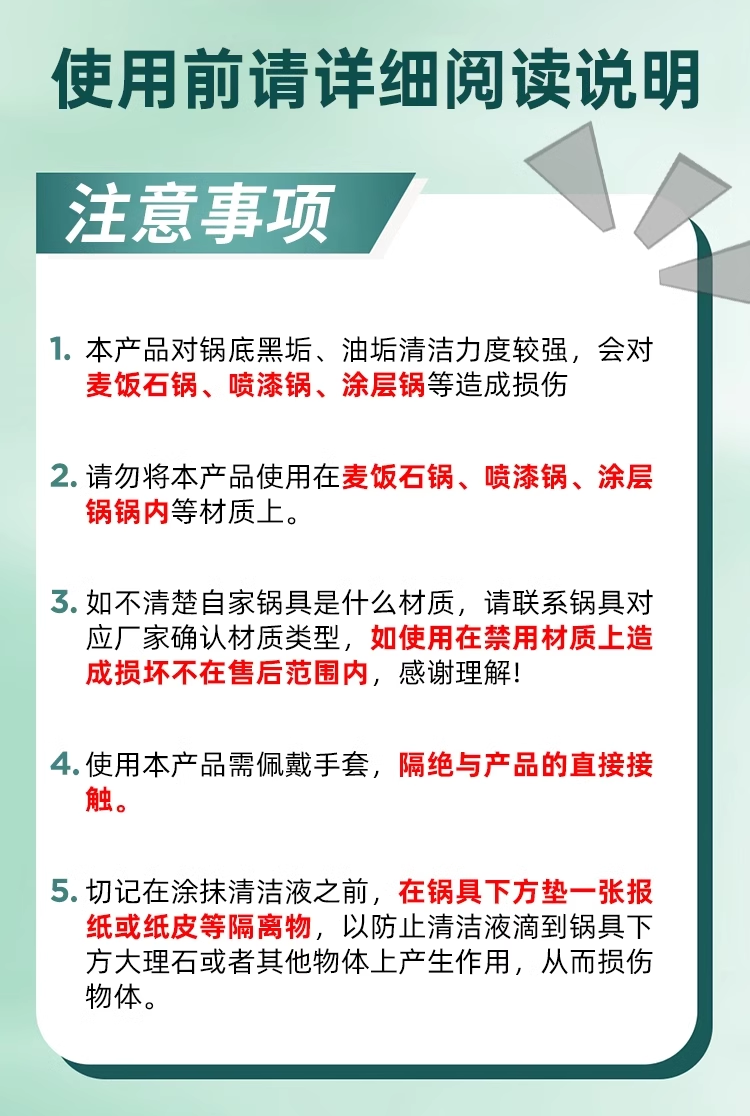 使用前请详细阅读说明

注意事项

1.本产品对锅底黑垢、油垢清洁力度较强，会对麦饭石锅、喷漆锅、涂层锅等造成损伤

2.请勿将本产品使用在麦饭石锅、喷漆锅、涂层锅锅内等材质上。

3.如不清楚自家锅具是什么材质，请联系锅具对应厂家确认材质类型，如使用在禁用材质上造成损坏不在售后范围内，感谢理解!

4.使用本产品需佩戴手套，隔绝与产品的直接接触。

5.切记在涂抹清洁液之前，在锅具下方垫一张报纸或纸皮等隔离物，以防止清洁液滴到锅具下方大理石或者其他物体上产生作用，从而损伤物体。